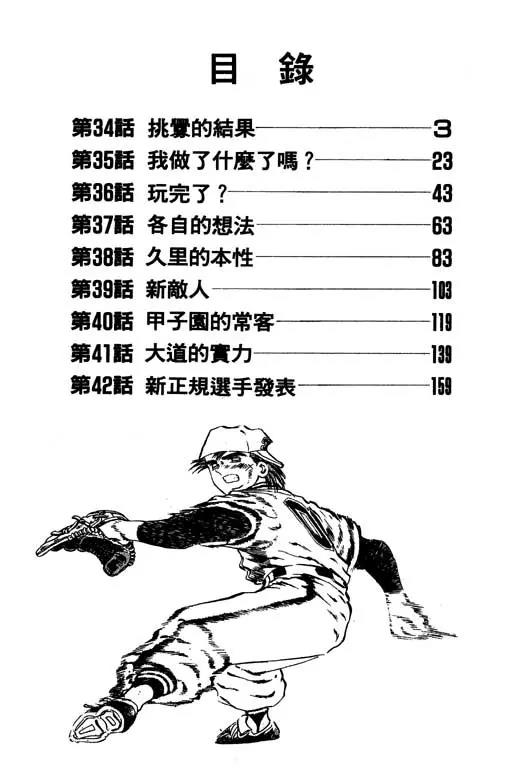 目 錄

第34話 挑釁的結果 3
第35話 我做了什麼了嗎？ 23
第36話 玩完了？ 43
第37話 各自的想法 63
第38話 久里的本性 83
第39話 新敵人 103
第40話 甲子園的常客 119
第41話 大道的實力 139
第42話 新正規選手發表 159